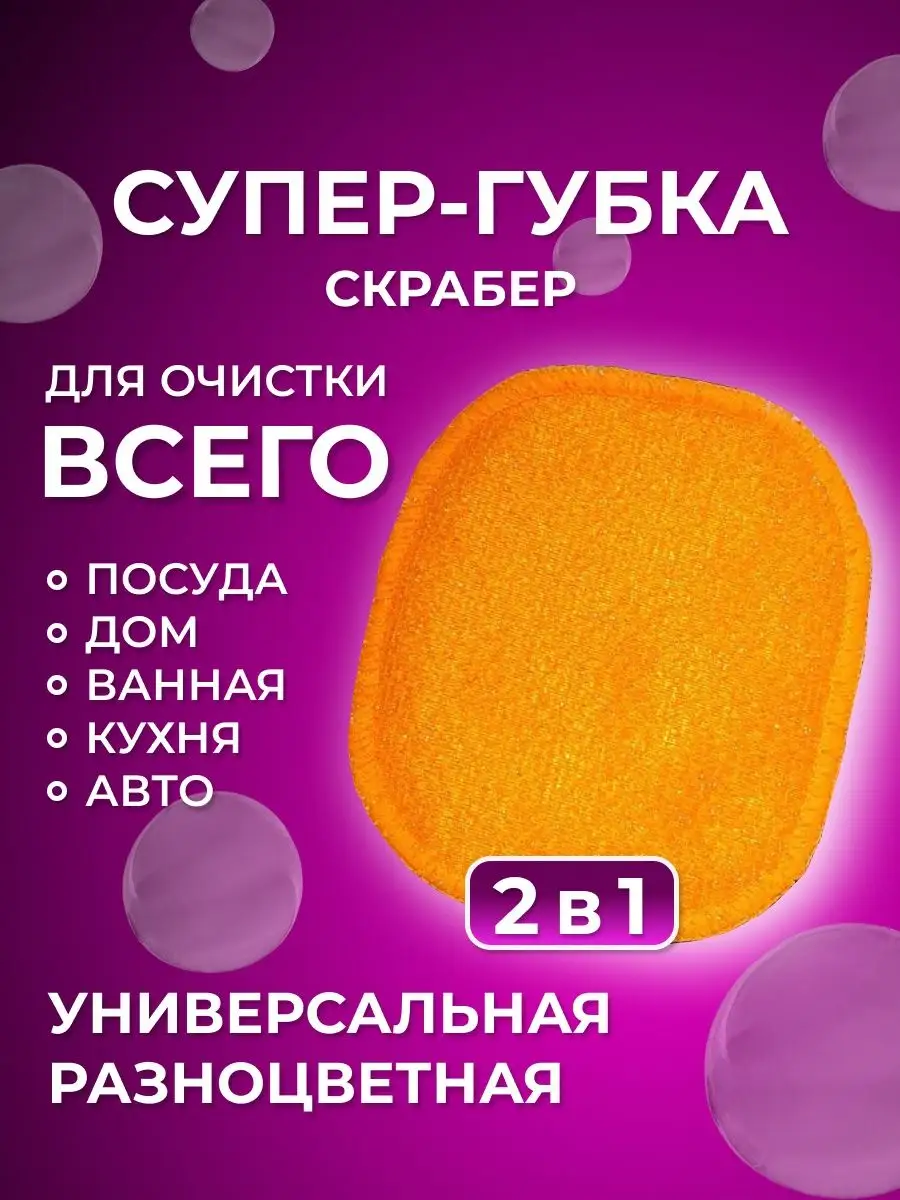 СУПЕР-ГУБКА
СКРАБЕР

ДЛЯ ОЧИСТКИ
ВСЕГО

ПОСУДА
ДОМ
ВАННАЯ
КУХНЯ
АВТО

2 в 1

УНИВЕРСАЛЬНАЯ
РАЗНОЦВЕТНАЯ